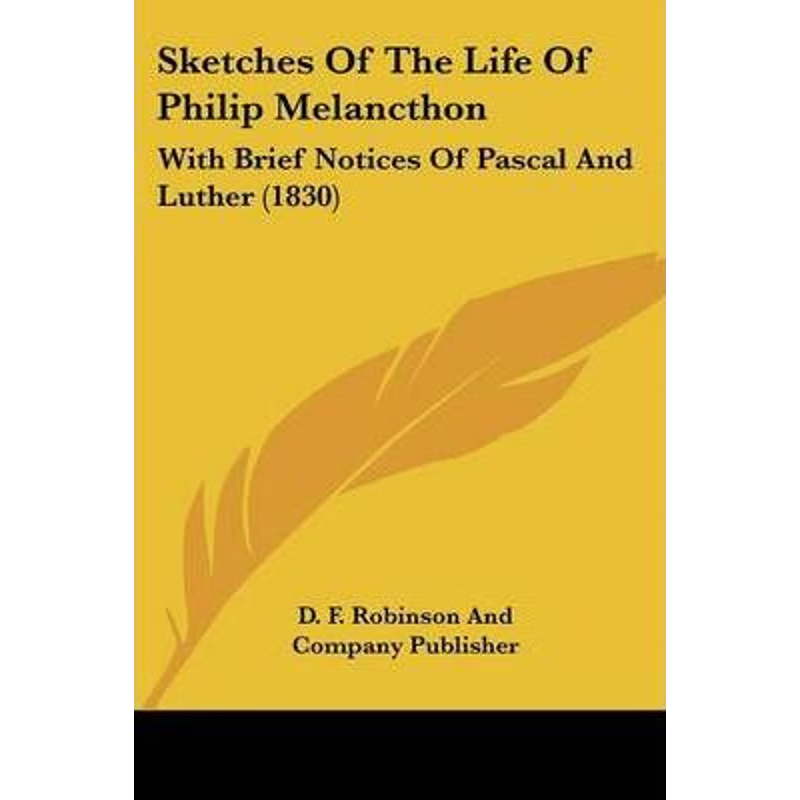 Sketches Of The Life Of Philip Melancthon

With Brief Notices Of Pascal And Luther (1830)

D. F. Robinson And Company Publisher